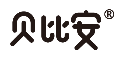 贝比安®